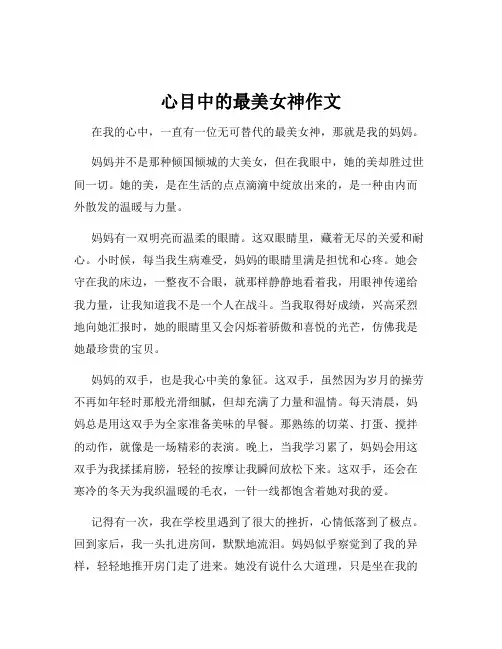 心目中的最美女神作文

在我的心中，一直有一位无可替代的最美女神，那就是我的妈妈。

妈妈并不是那种倾国倾城的大美女，但在我眼中，她的美却胜过世间一切。她的美，是在生活的点点滴滴中绽放出来的，是一种由内而外散发的温暖与力量。

妈妈有一双明亮而温柔的眼睛。这双眼睛里，藏着无尽的关爱和耐心。小时候，每当我生病难受，妈妈的眼睛里满是担忧和心疼。她会守在我的床边，一整夜不合眼，就那样静静地看着我，用眼神传递给我力量，让我知道我不是一个人在战斗。当我取得好成绩，兴高采烈地向她汇报时，她的眼睛里又会闪烁着骄傲和喜悦的光芒，仿佛我是她最珍贵的宝贝。

妈妈的双手，也是我心中美的象征。这双手，虽然因为岁月的操劳不再如年轻时那般光滑细腻，但却充满了力量和温情。每天清晨，妈妈总是用这双手为全家准备美味的早餐。那熟练的切菜、打蛋、搅拌的动作，就像是一场精彩的表演。晚上，当我学习累了，妈妈会用这双手为我揉揉肩膀，轻轻的按摩让我瞬间放松下来。这双手，还会在寒冷的冬天为我织温暖的毛衣，一针一线都饱含着她对我的爱。

记得有一次，我在学校里遇到了很大的挫折，心情低落到了极点。回到家后，我一头扎进房间，默默地流泪。妈妈似乎察觉到了我的异样，轻轻地推开房门走了进来。她没有说什么大道理，只是坐在我的